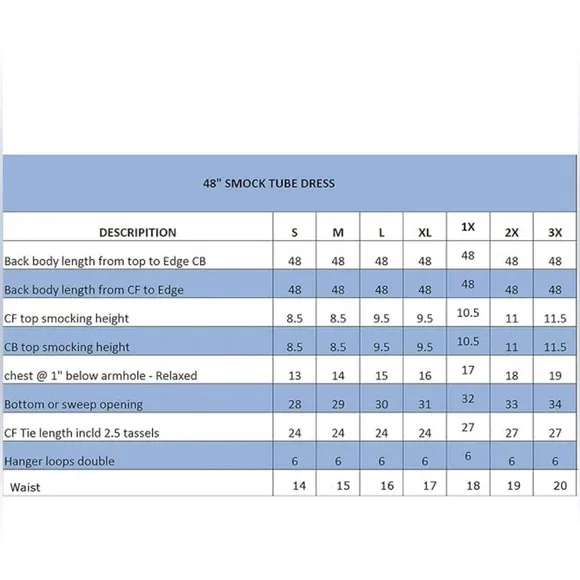 48" SMOCK TUBE DRESS

| DESCRIPITION | S | M | L | XL | 1X | 2X | 3X |
|---|---|---|---|---|---|---|---|
| Back body length from top to Edge CB | 48 | 48 | 48 | 48 | 48 | 48 | 48 |
| Back body length from CF to Edge | 48 | 48 | 48 | 48 | 48 | 48 | 48 |
| CF top smocking height | 8.5 | 8.5 | 9.5 | 9.5 | 10.5 | 11 | 11.5 |
| CB top smocking height | 8.5 | 8.5 | 9.5 | 9.5 | 10.5 | 11 | 11.5 |
| chest @ 1" below armhole - Relaxed | 13 | 14 | 15 | 16 | 17 | 18 | 19 |
| Bottom or sweep opening | 28 | 29 | 30 | 31 | 32 | 33 | 34 |
| CF Tie length incld 2.5 tassels | 24 | 24 | 24 | 24 | 27 | 27 | 27 |
| Hanger loops double | 6 | 6 | 6 | 6 | 6 | 6 | 6 |
| Waist | 14 | 15 | 16 | 17 | 18 | 19 | 20 |